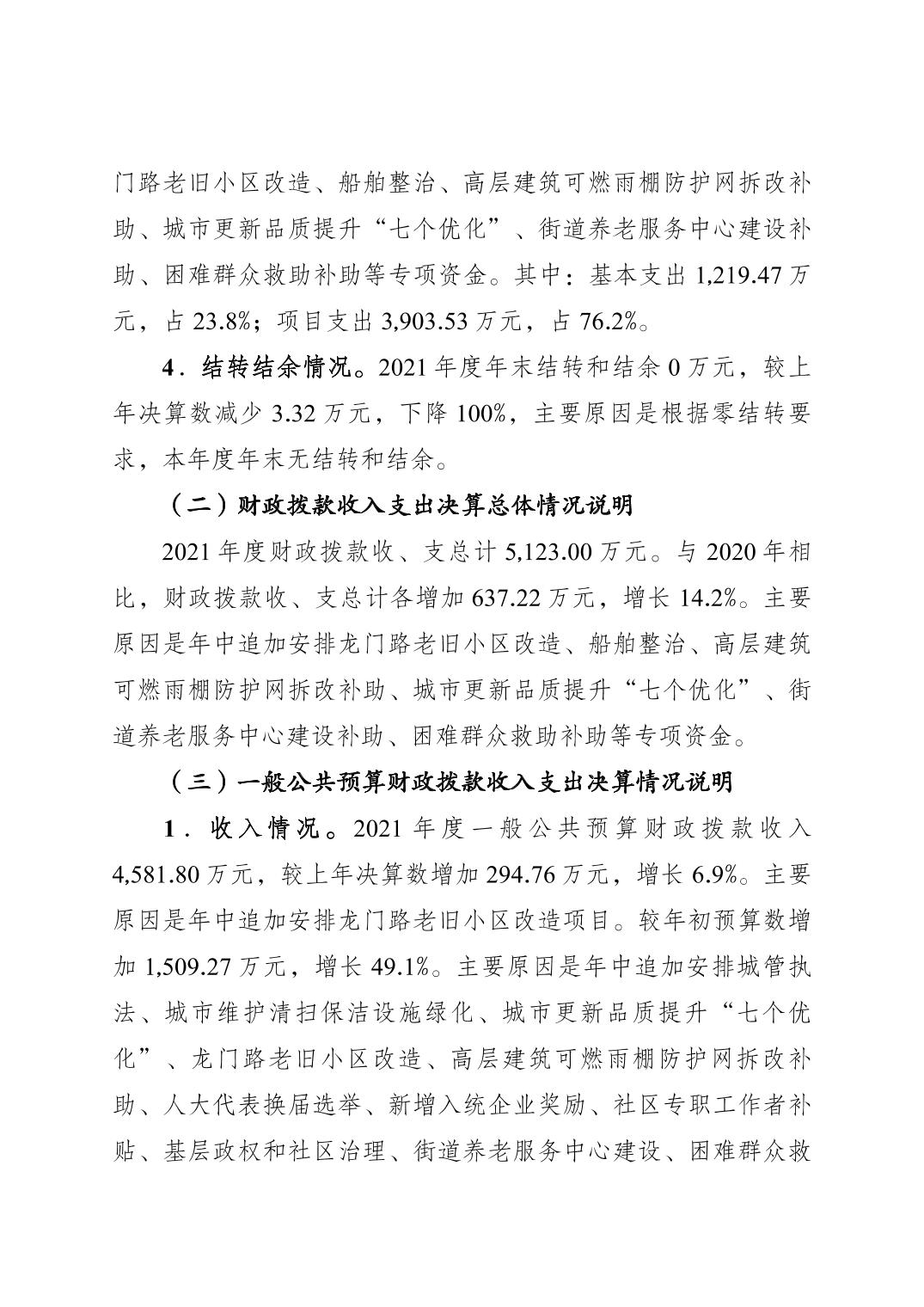 门路老旧小区改造、船舶整治、高层建筑可燃雨棚防护网拆改补助、城市更新品质提升“七个优化”、街道养老服务中心建设补助、困难群众救助补助等专项资金。其中：基本支出 1,219.47 万元，占 23.8%；项目支出 3,903.53 万元，占 76.2%。

4．结转结余情况。2021 年度年末结转和结余 0 万元，较上年决算数减少 3.32 万元，下降 100%，主要原因是根据零结转要求，本年度年末无结转和结余。

（二）财政拨款收入支出决算总体情况说明

2021 年度财政拨款收、支总计 5,123.00 万元。与 2020 年相比，财政拨款收、支总计各增加 637.22 万元，增长 14.2%。主要原因是年中追加安排龙门路老旧小区改造、船舶整治、高层建筑可燃雨棚防护网拆改补助、城市更新品质提升“七个优化”、街道养老服务中心建设补助、困难群众救助补助等专项资金。

（三）一般公共预算财政拨款收入支出决算情况说明

1．收入情况。2021 年度一般公共预算财政拨款收入 4,581.80 万元，较上年决算数增加 294.76 万元，增长 6.9%。主要原因是年中追加安排龙门路老旧小区改造项目。较年初预算数增加 1,509.27 万元，增长 49.1%。主要原因是年中追加安排城管执法、城市维护清扫保洁设施绿化、城市更新品质提升“七个优化”、龙门路老旧小区改造、高层建筑可燃雨棚防护网拆改补助、人大代表换届选举、新增入统企业奖励、社区专职工作者补贴、基层政权和社区治理、街道养老服务中心建设、困难群众救